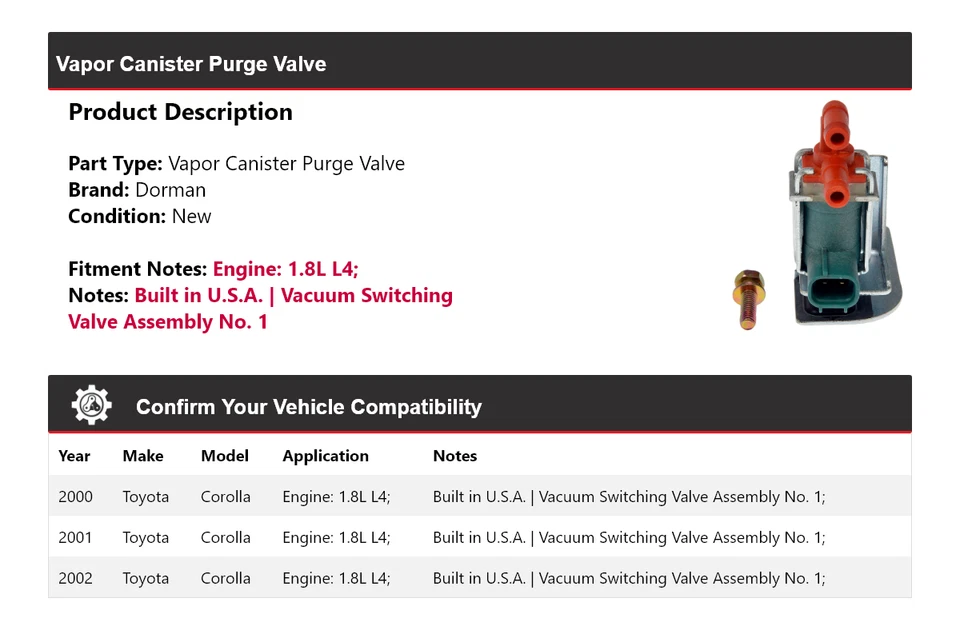 Vapor Canister Purge Valve

Product Description

Part Type: Vapor Canister Purge Valve
Brand: Dorman
Condition: New

Fitment Notes: Engine: 1.8L L4;
Notes: Built in U.S.A. | Vacuum Switching Valve Assembly No. 1

Confirm Your Vehicle Compatibility

| Year | Make | Model | Application | Notes |
|---|---|---|---|---|
| 2000 | Toyota | Corolla | Engine: 1.8L L4; | Built in U.S.A. \| Vacuum Switching Valve Assembly No. 1; |
| 2001 | Toyota | Corolla | Engine: 1.8L L4; | Built in U.S.A. \| Vacuum Switching Valve Assembly No. 1; |
| 2002 | Toyota | Corolla | Engine: 1.8L L4; | Built in U.S.A. \| Vacuum Switching Valve Assembly No. 1; |